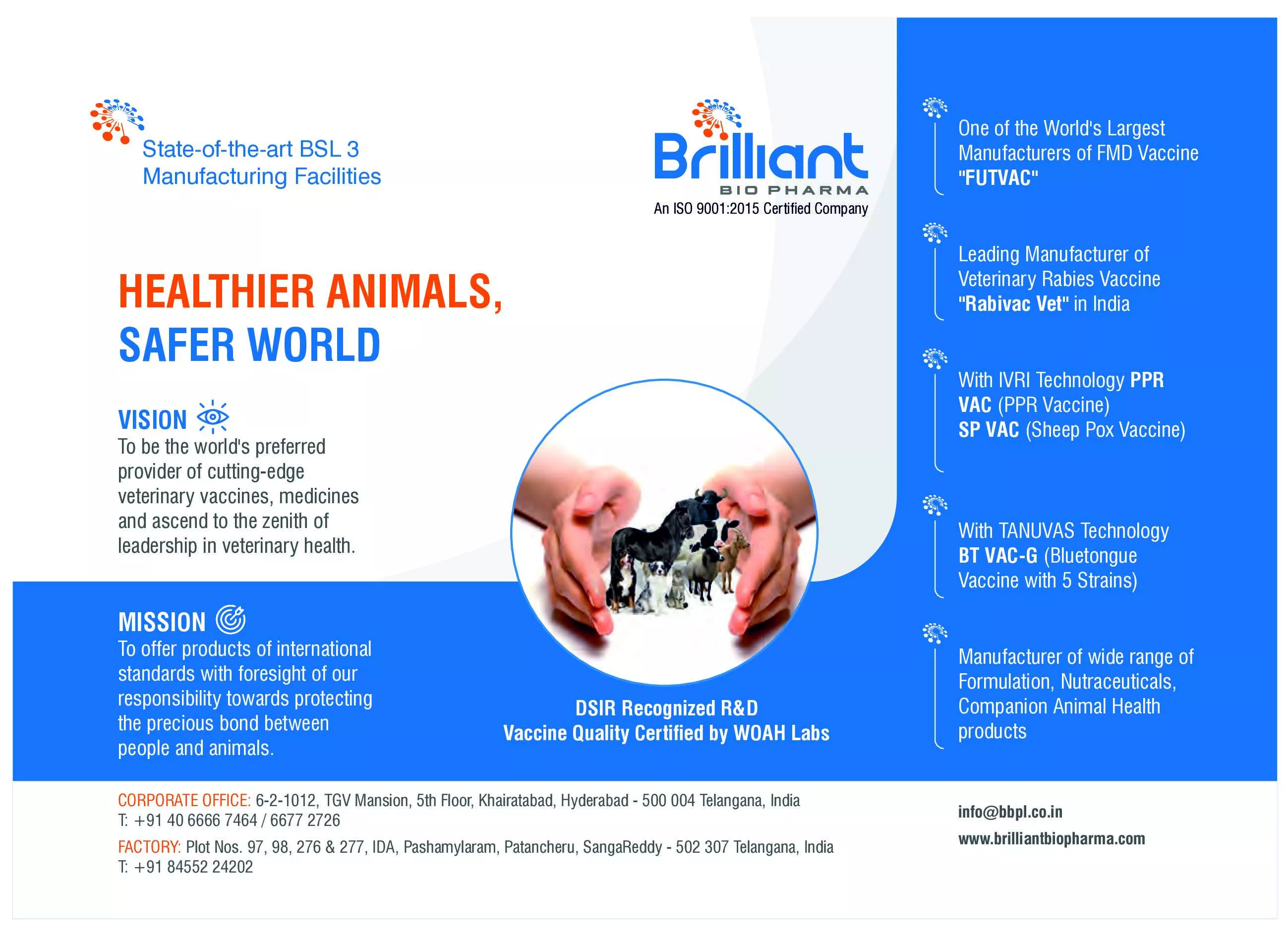 State-of-the-art BSL 3 Manufacturing Facilities

Brilliant
BIO PHARMA
An ISO 9001:2015 Certified Company

HEALTHIER ANIMALS,
SAFER WORLD

VISION
To be the world's preferred provider of cutting-edge veterinary vaccines, medicines and ascend to the zenith of leadership in veterinary health.

MISSION
To offer products of international standards with foresight of our responsibility towards protecting the precious bond between people and animals.

DSIR Recognized R&D
Vaccine Quality Certified by WOAH Labs

One of the World's Largest Manufacturers of FMD Vaccine "FUTVAC"

Leading Manufacturer of Veterinary Rabies Vaccine "Rabivac Vet" in India

With IVRI Technology PPR VAC (PPR Vaccine) SP VAC (Sheep Pox Vaccine)

With TANUVAS Technology BT VAC-G (Bluetongue Vaccine with 5 Strains)

Manufacturer of wide range of Formulation, Nutraceuticals, Companion Animal Health products

CORPORATE OFFICE: 6-2-1012, TGV Mansion, 5th Floor, Khairatabad, Hyderabad - 500 004 Telangana, India
T: +91 40 6666 7464 / 6677 2726

FACTORY: Plot Nos. 97, 98, 276 & 277, IDA, Pashamylaram, Patancheru, SangaReddy - 502 307 Telangana, India
T: +91 84552 24202

info@bbpl.co.in
www.brilliantbiopharma.com